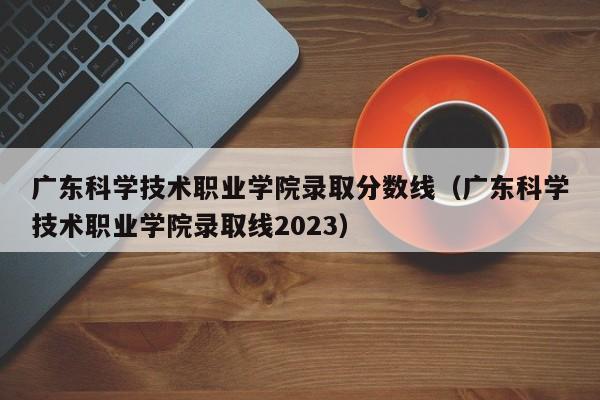 广东科学技术职业学院录取分数线（广东科学技术职业学院录取线2023）